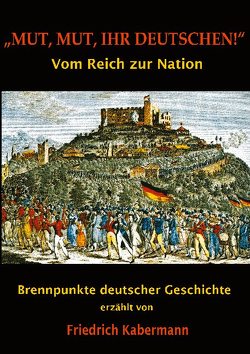 „MUT, MUT, IHR DEUTSCHEN!“
Vom Reich zur Nation

Brennpunkte deutscher Geschichte
erzählt von
Friedrich Kabermann